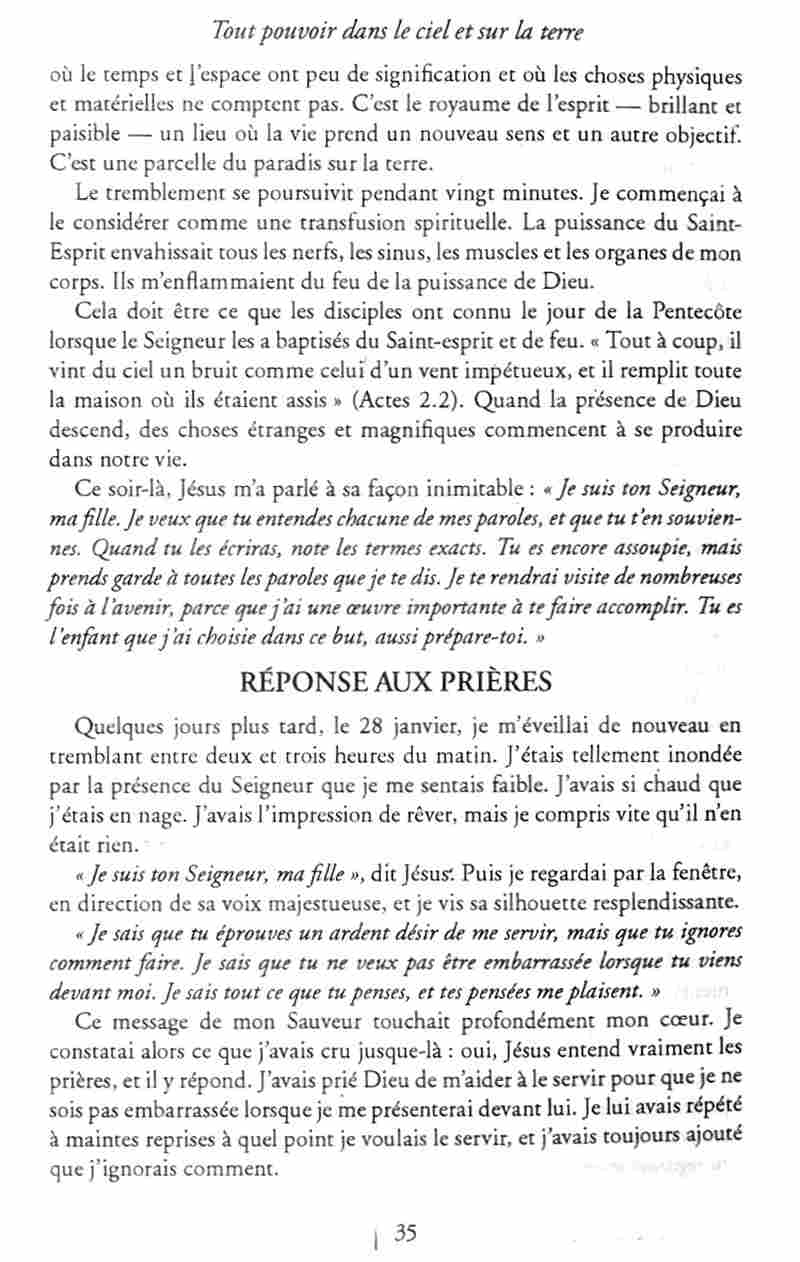 Tout pouvoir dans le ciel et sur la terre

où le temps et l'espace ont peu de signification et où les choses physiques et matérielles ne comptent pas. C'est le royaume de l'esprit — brillant et paisible — un lieu où la vie prend un nouveau sens et un autre objectif. C'est une parcelle du paradis sur la terre.

Le tremblement se poursuivit pendant vingt minutes. Je commençai à le considérer comme une transfusion spirituelle. La puissance du Saint-Esprit envahissait tous les nerfs, les sinus, les muscles et les organes de mon corps. Ils m'enflammaient du feu de la puissance de Dieu.

Cela doit être ce que les disciples ont connu le jour de la Pentecôte lorsque le Seigneur les a baptisés du Saint-esprit et de feu. « Tout à coup, il vint du ciel un bruit comme celui d'un vent impétueux, et il remplit toute la maison où ils étaient assis » (Actes 2.2). Quand la présence de Dieu descend, des choses étranges et magnifiques commencent à se produire dans notre vie.

Ce soir-là, Jésus m'a parlé à sa façon inimitable : « Je suis ton Seigneur, ma fille. Je veux que tu entendes chacune de mes paroles, et que tu t'en souviennes. Quand tu les écriras, note les termes exacts. Tu es encore assoupie, mais prends garde à toutes les paroles que je te dis. Je te rendrai visite de nombreuses fois à l'avenir, parce que j'ai une œuvre importante à te faire accomplir. Tu es l'enfant que j'ai choisie dans ce but, aussi prépare-toi. »

RÉPONSE AUX PRIÈRES

Quelques jours plus tard, le 28 janvier, je m'éveillai de nouveau en tremblant entre deux et trois heures du matin. J'étais tellement inondée par la présence du Seigneur que je me sentais faible. J'avais si chaud que j'étais en nage. J'avais l'impression de rêver, mais je compris vite qu'il n'en était rien.

« Je suis ton Seigneur, ma fille », dit Jésus. Puis je regardai par la fenêtre, en direction de sa voix majestueuse, et je vis sa silhouette resplendissante.

« Je sais que tu éprouves un ardent désir de me servir, mais que tu ignores comment faire. Je sais que tu ne veux pas être embarrassée lorsque tu viens devant moi. Je sais tout ce que tu penses, et tes pensées me plaisent. »

Ce message de mon Sauveur touchait profondément mon cœur. Je constatai alors ce que j'avais cru jusque-là : oui, Jésus entend vraiment les prières, et il y répond. J'avais prié Dieu de m'aider à le servir pour que je ne sois pas embarrassée lorsque je me présenterai devant lui. Je lui avais répété à maintes reprises à quel point je voulais le servir, et j'avais toujours ajouté que j'ignorais comment.

35